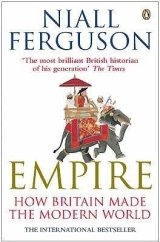 NIALL FERGUSON

'The most brilliant British historian of his generation' The Times

EMPIRE

HOW BRITAIN MADE THE MODERN WORLD

THE INTERNATIONAL BESTSELLER